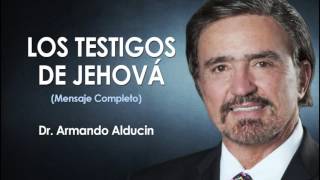 LOS TESTIGOS DE JEHOVÁ

(Mensaje Completo)

Dr. Armando Alducin